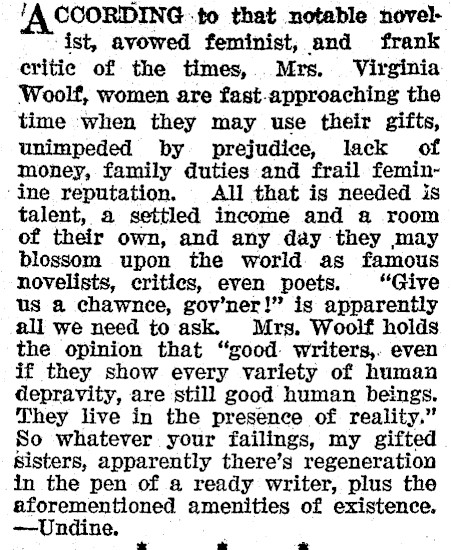 ACCORDING to that notable novelist, avowed feminist, and frank critic of the times, Mrs. Virginia Woolf, women are fast approaching the time when they may use their gifts, unimpeded by prejudice, lack of money, family duties and frail feminine reputation. All that is needed is talent, a settled income and a room of their own, and any day they may blossom upon the world as famous novelists, critics, even poets. "Give us a chawnce, gov'ner!" is apparently all we need to ask. Mrs. Woolf holds the opinion that "good writers, even if they show every variety of human depravity, are still good human beings. They live in the presence of reality." So whatever your failings, my gifted sisters, apparently there's regeneration in the pen of a ready writer, plus the aforementioned amenities of existence. —Undine.

* * *